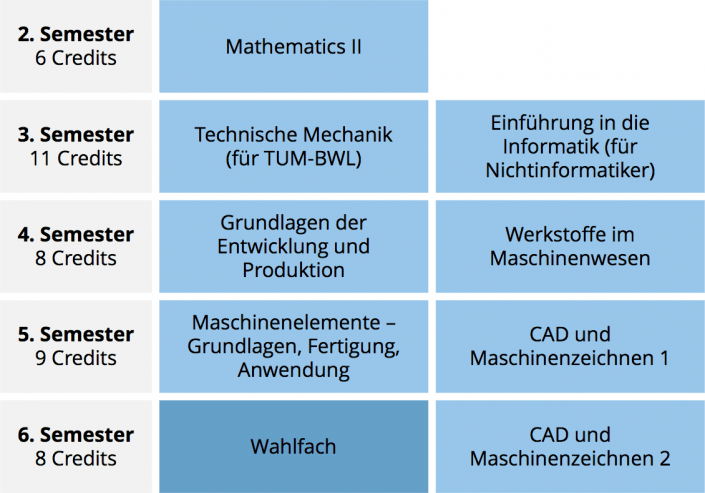 | | | |
|---|---|---|
| **2. Semester** 6 Credits | Mathematics II | |
| **3. Semester** 11 Credits | Technische Mechanik (für TUM-BWL) | Einführung in die Informatik (für Nichtinformatiker) |
| **4. Semester** 8 Credits | Grundlagen der Entwicklung und Produktion | Werkstoffe im Maschinenwesen |
| **5. Semester** 9 Credits | Maschinenelemente – Grundlagen, Fertigung, Anwendung | CAD und Maschinenzeichnen 1 |
| **6. Semester** 8 Credits | Wahlfach | CAD und Maschinenzeichnen 2 |